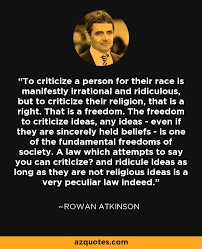 “To criticize a person for their race is manifestly irrational and ridiculous, but to criticize their religion, that is a right. That is a freedom. The freedom to criticize ideas, any ideas - even if they are sincerely held beliefs - is one of the fundamental freedoms of society. A law which attempts to say you can criticize? and ridicule ideas as long as they are not religious ideas is a very peculiar law indeed.”

~ROWAN ATKINSON

azquotes.com